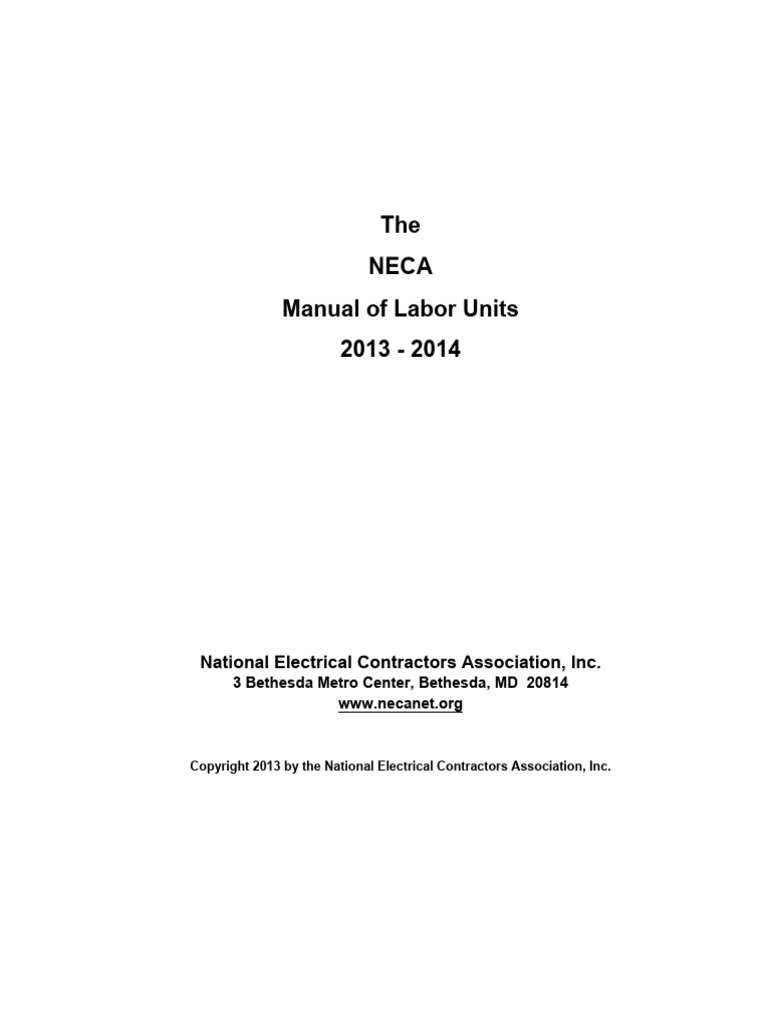 The
NECA
Manual of Labor Units
2013 - 2014

National Electrical Contractors Association, Inc.
3 Bethesda Metro Center, Bethesda, MD 20814
www.necanet.org

Copyright 2013 by the National Electrical Contractors Association, Inc.